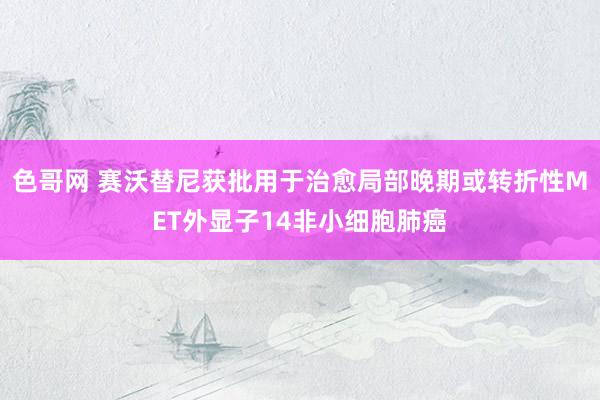 色哥网 赛沃替尼获批用于治愈局部晚期或转折性MET外显子14非小细胞肺癌